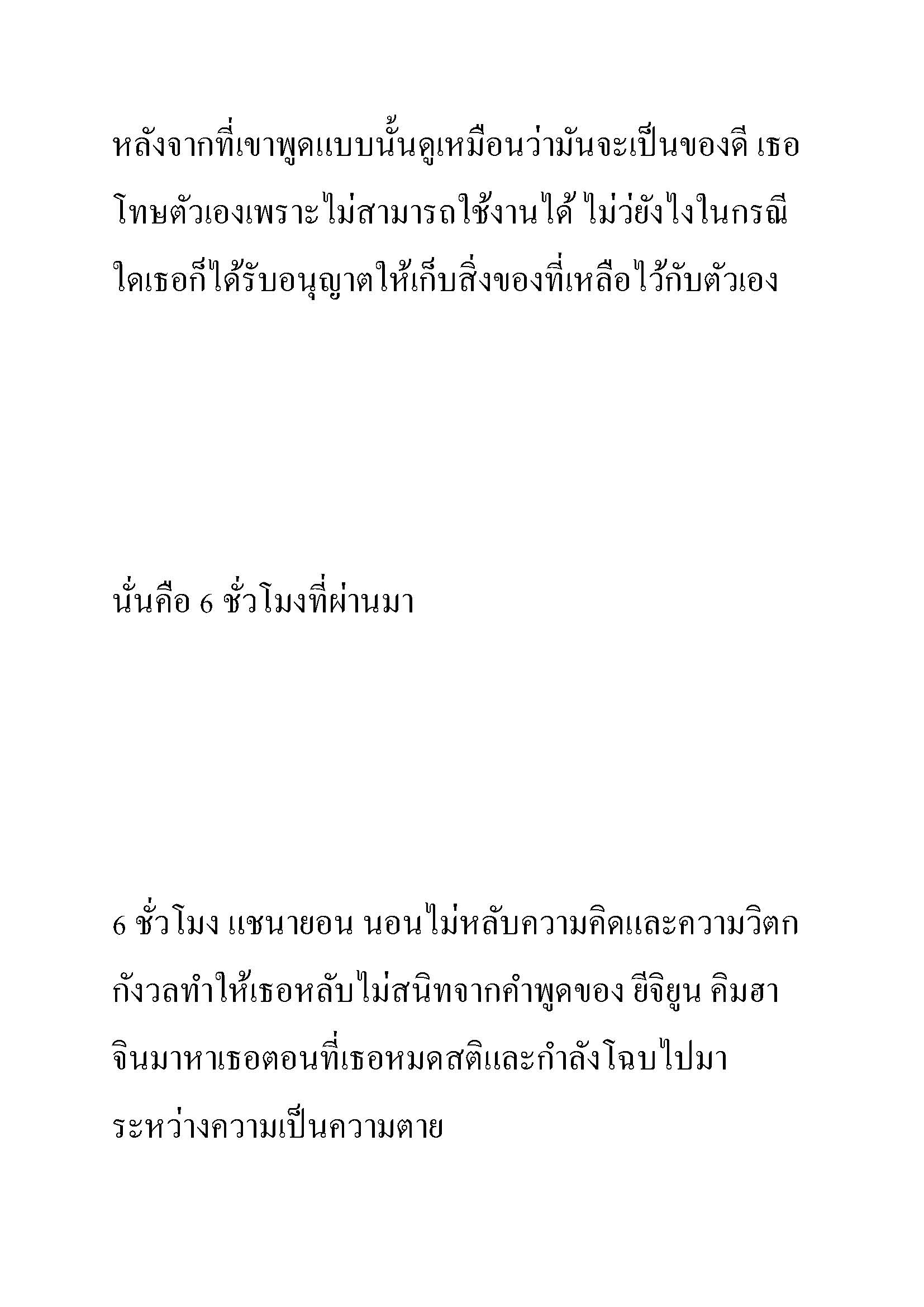 หลังจากที่เขาพูดแบบนั้นดูเหมือนว่ามันจะเป็นของดี เธอโทษตัวเองเพราะไม่สามารถใช้งานได้ ไม่ว่ายังไงในกรณีใดเธอก็ได้รับอนุญาตให้เก็บสิ่งของที่เหลือไว้กับตัวเอง

นั่นคือ 6 ชั่วโมงที่ผ่านมา

6 ชั่วโมง แชนายอน นอนไม่หลับความคิดและความวิตกกังวลทำให้เธอหลับไม่สนิทจากคำพูดของ ยีจิยูน คิมฮาจินมาหาเธอตอนที่เธอหมดสติและกำลังโฉบไปมาระหว่างความเป็นความตาย